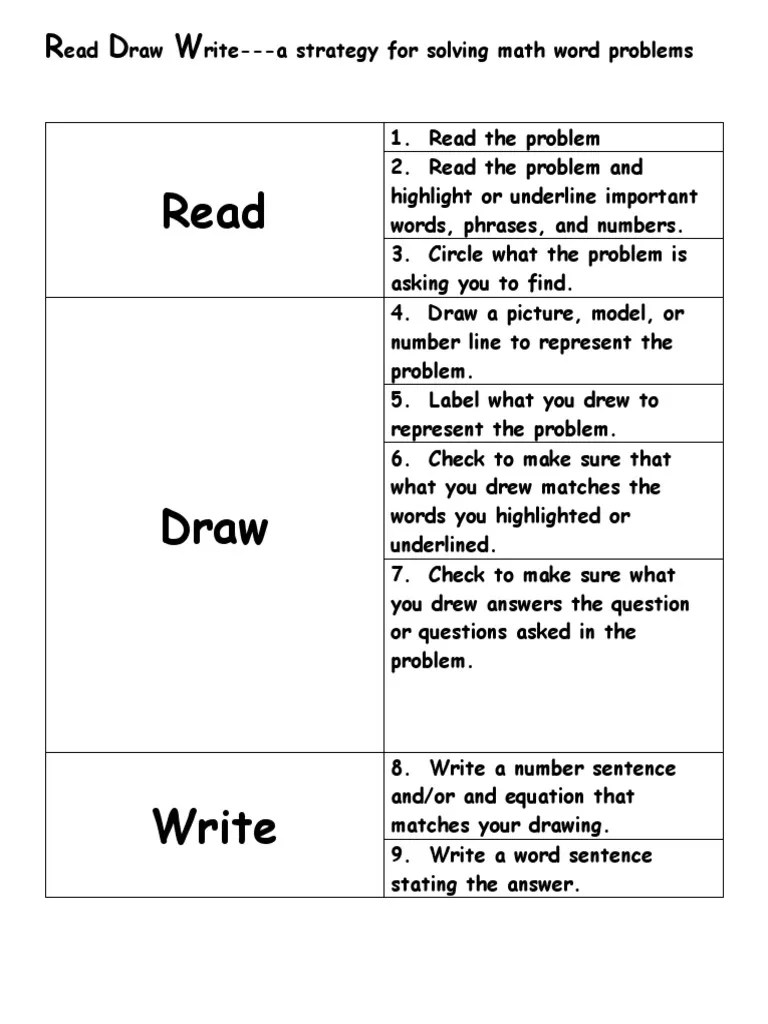 Read Draw Write---a strategy for solving math word problems

| Read | 1. Read the problem |
|---|---|
| | 2. Read the problem and highlight or underline important words, phrases, and numbers. |
| | 3. Circle what the problem is asking you to find. |
| Draw | 4. Draw a picture, model, or number line to represent the problem. |
| | 5. Label what you drew to represent the problem. |
| | 6. Check to make sure that what you drew matches the words you highlighted or underlined. |
| | 7. Check to make sure what you drew answers the question or questions asked in the problem. |
| Write | 8. Write a number sentence and/or and equation that matches your drawing. |
| | 9. Write a word sentence stating the answer. |